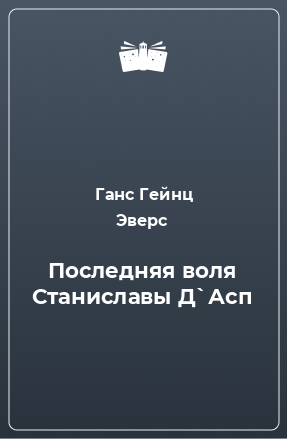 Ганс Гейнц
Эверс

Последняя воля Станиславы Д`Асп